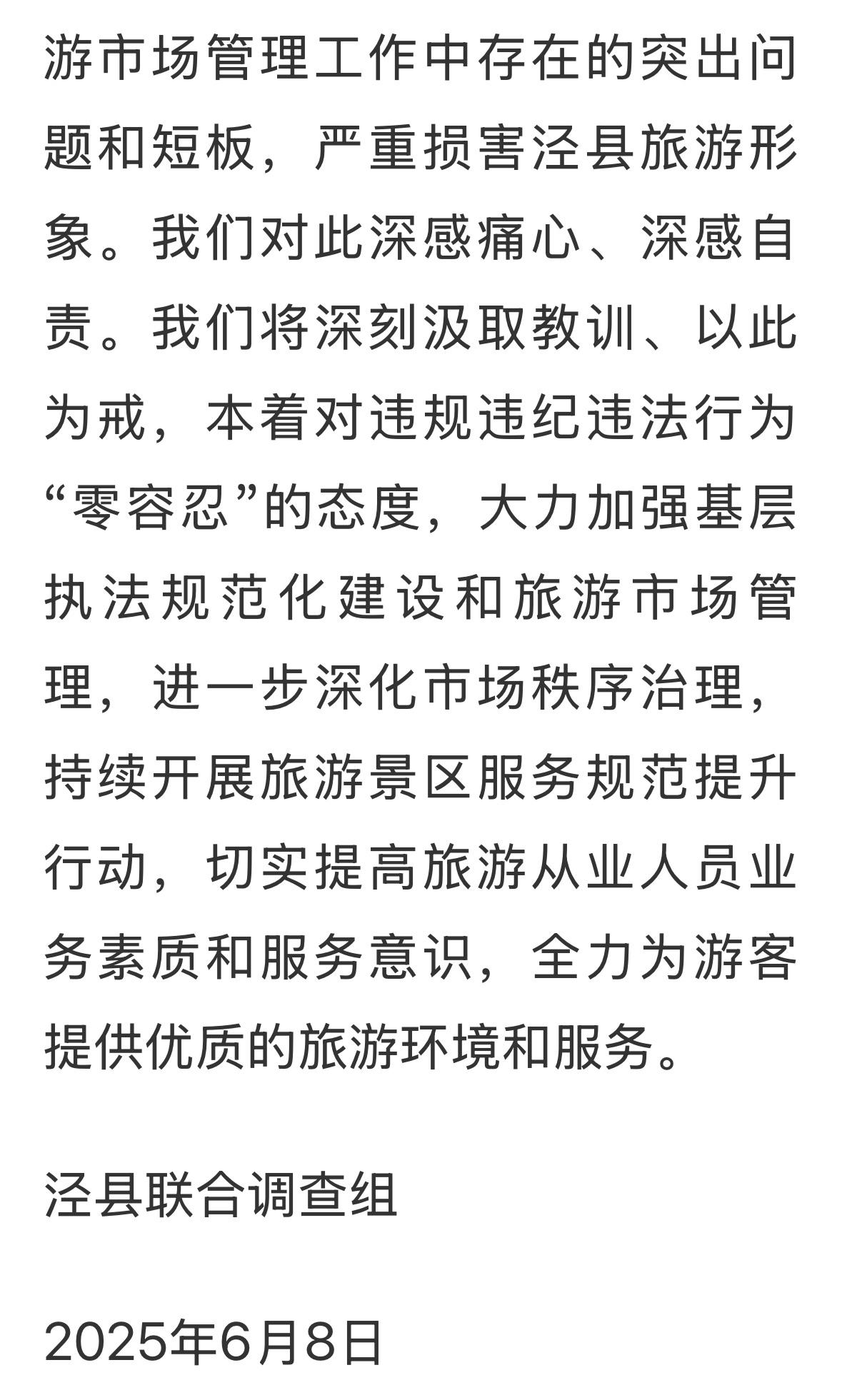 游市场管理工作中存在的突出问题和短板，严重损害泾县旅游形象。我们对此深感痛心、深感自责。我们将深刻汲取教训、以此为戒，本着对违规违纪违法行为“零容忍”的态度，大力加强基层执法规范化建设和旅游市场管理，进一步深化市场秩序治理，持续开展旅游景区服务规范提升行动，切实提高旅游从业人员业务素质和服务意识，全力为游客提供优质的旅游环境和服务。

泾县联合调查组

2025年6月8日